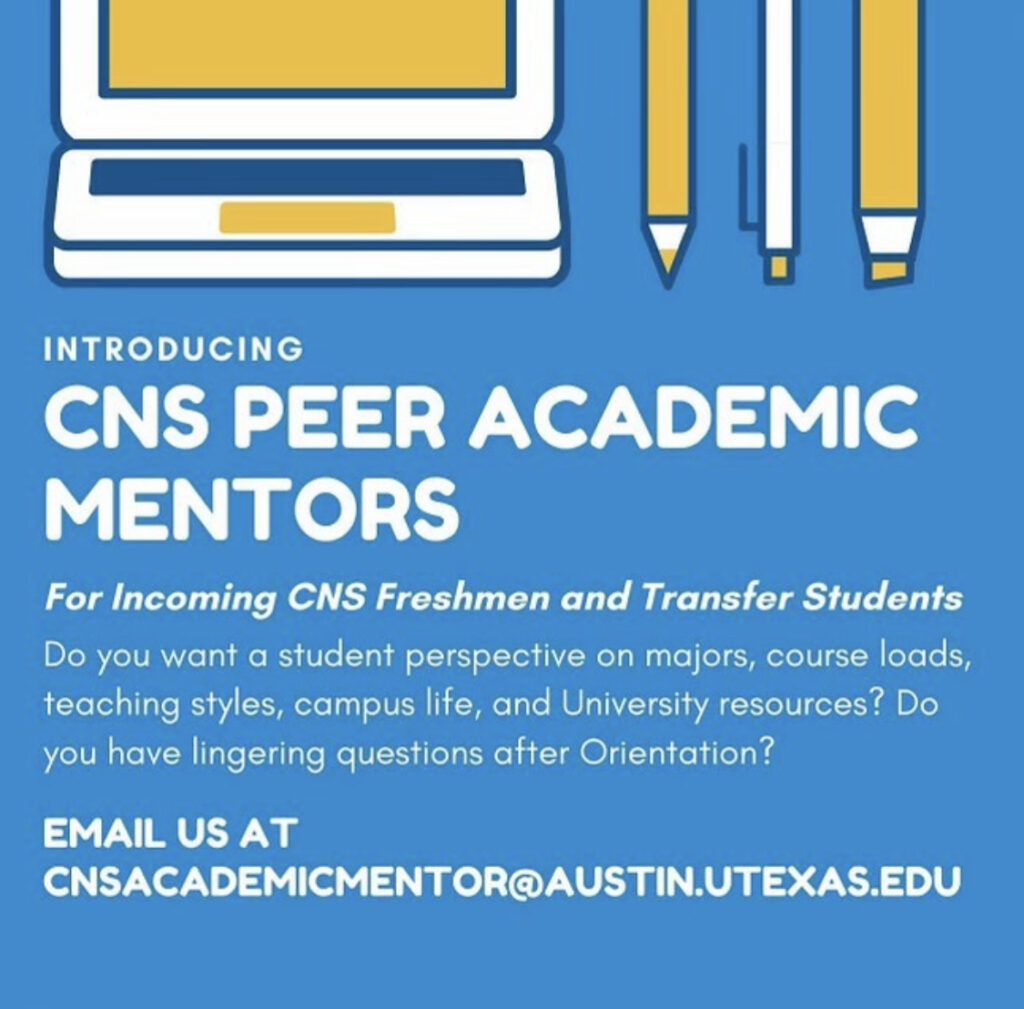 INTRODUCING

CNS PEER ACADEMIC MENTORS

For Incoming CNS Freshmen and Transfer Students

Do you want a student perspective on majors, course loads, teaching styles, campus life, and University resources? Do you have lingering questions after Orientation?

EMAIL US AT CNSACADEMICMENTOR@AUSTIN.UTEXAS.EDU